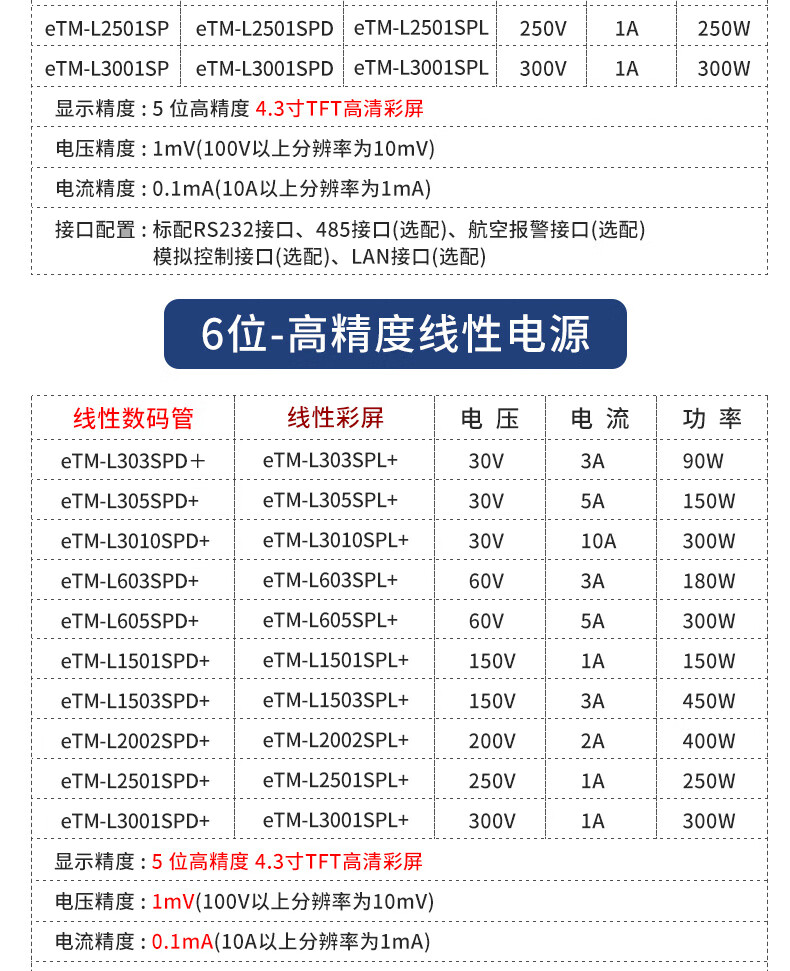 | eTM-L2501SP | eTM-L2501SPD | eTM-L2501SPL | 250V | 1A | 250W |
|---|---|---|---|---|---|
| eTM-L3001SP | eTM-L3001SPD | eTM-L3001SPL | 300V | 1A | 300W |

显示精度：5 位高精度 4.3寸TFT高清彩屏

电压精度：1mV(100V以上分辨率为10mV)

电流精度：0.1mA(10A以上分辨率为1mA)

接口配置：标配RS232接口、485接口(选配)、航空报警接口(选配) 模拟控制接口(选配)、LAN接口(选配)

6位-高精度线性电源

| 线性数码管 | 线性彩屏 | 电 压 | 电 流 | 功 率 |
|---|---|---|---|---|
| eTM-L303SPD＋ | eTM-L303SPL+ | 30V | 3A | 90W |
| eTM-L305SPD+ | eTM-L305SPL+ | 30V | 5A | 150W |
| eTM-L3010SPD+ | eTM-L3010SPL+ | 30V | 10A | 300W |
| eTM-L603SPD+ | eTM-L603SPL+ | 60V | 3A | 180W |
| eTM-L605SPD+ | eTM-L605SPL+ | 60V | 5A | 300W |
| eTM-L1501SPD+ | eTM-L1501SPL+ | 150V | 1A | 150W |
| eTM-L1503SPD+ | eTM-L1503SPL+ | 150V | 3A | 450W |
| eTM-L2002SPD+ | eTM-L2002SPL+ | 200V | 2A | 400W |
| eTM-L2501SPD+ | eTM-L2501SPL+ | 250V | 1A | 250W |
| eTM-L3001SPD+ | eTM-L3001SPL+ | 300V | 1A | 300W |

显示精度：5 位高精度 4.3寸TFT高清彩屏

电压精度：1mV(100V以上分辨率为10mV)

电流精度：0.1mA(10A以上分辨率为1mA)